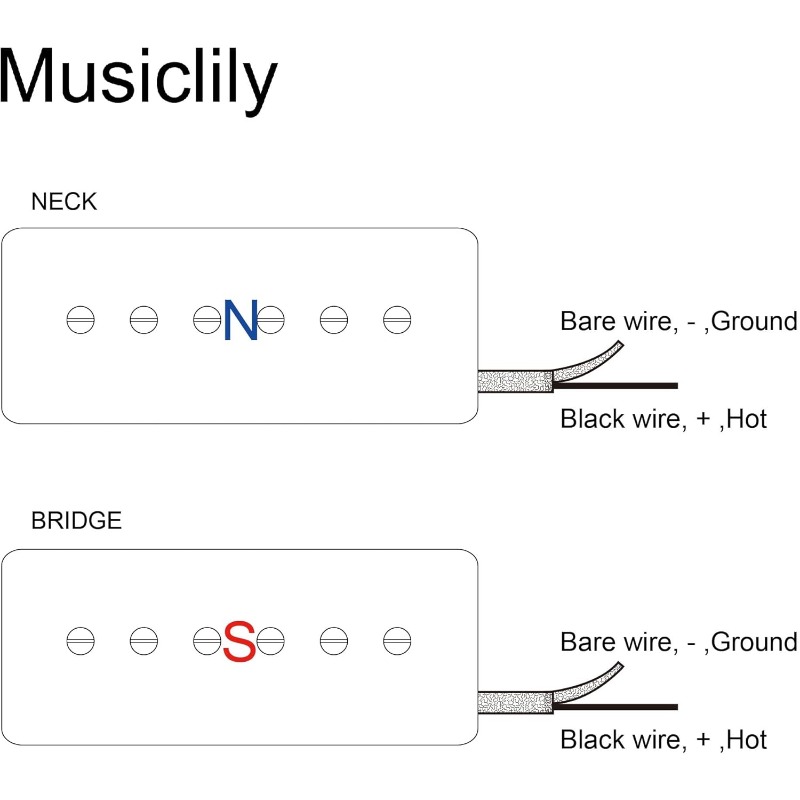 Musiclily

NECK

N

Bare wire, - ,Ground

Black wire, + ,Hot

BRIDGE

S

Bare wire, - ,Ground

Black wire, + ,Hot